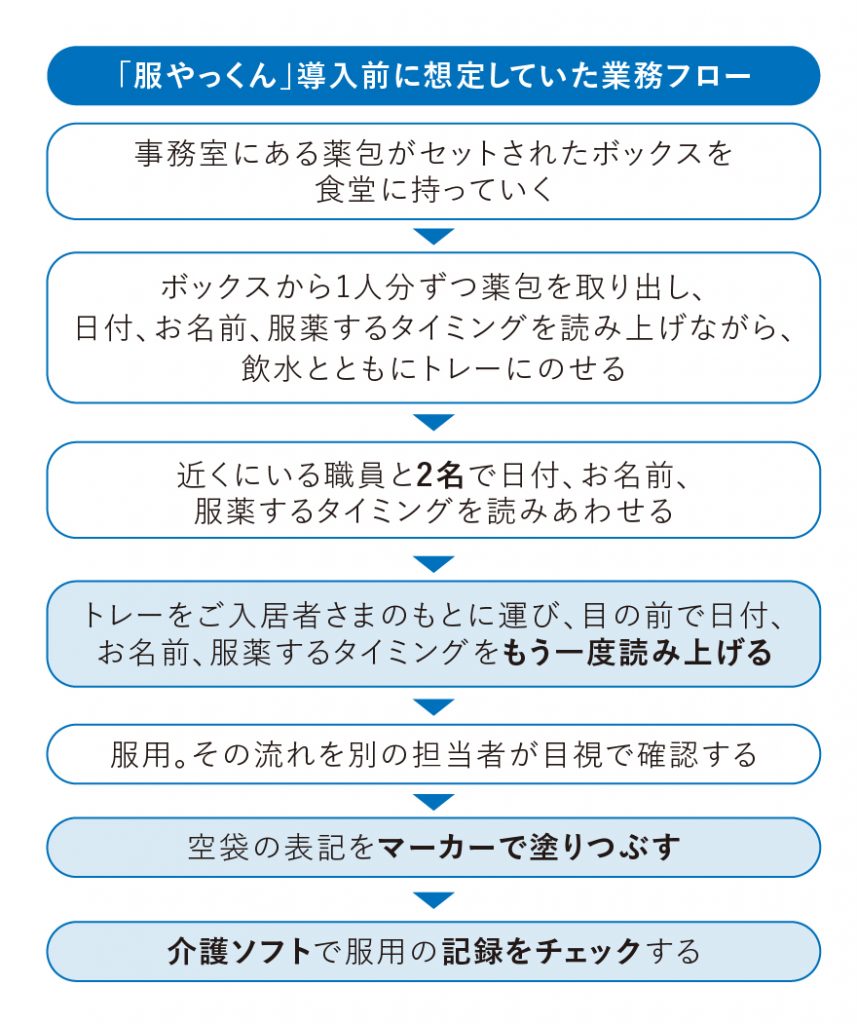 「服やっくん」導入前に想定していた業務フロー

事務室にある薬包がセットされたボックスを食堂に持っていく

ボックスから1人分ずつ薬包を取り出し、日付、お名前、服薬するタイミングを読み上げながら、飲水とともにトレーにのせる

近くにいる職員と2名で日付、お名前、服薬するタイミングを読みあわせる

トレーをご入居者さまのもとに運び、目の前で日付、お名前、服薬するタイミングをもう一度読み上げる

服用。その流れを別の担当者が目視で確認する

空袋の表記をマーカーで塗りつぶす

介護ソフトで服用の記録をチェックする